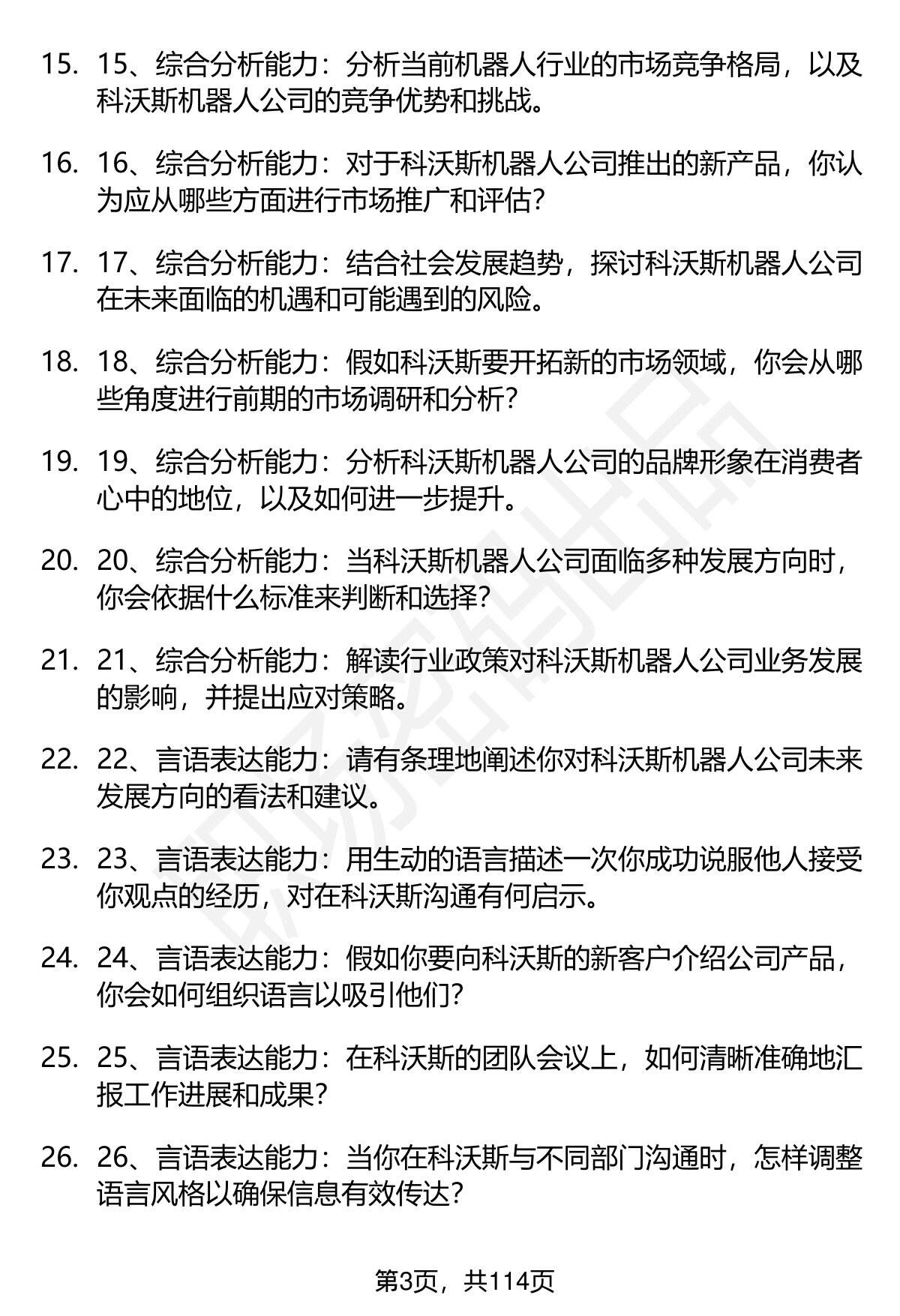 15. 15、综合分析能力：分析当前机器人行业的市场竞争格局，以及科沃斯机器人公司的竞争优势和挑战。

16. 16、综合分析能力：对于科沃斯机器人公司推出的新产品，你认为应从哪些方面进行市场推广和评估？

17. 17、综合分析能力：结合社会发展趋势，探讨科沃斯机器人公司在未来面临的机遇和可能遇到的风险。

18. 18、综合分析能力：假如科沃斯要开拓新的市场领域，你会从哪些角度进行前期的市场调研和分析？

19. 19、综合分析能力：分析科沃斯机器人公司的品牌形象在消费者心中的地位，以及如何进一步提升。

20. 20、综合分析能力：当科沃斯机器人公司面临多种发展方向时，你会依据什么标准来判断和选择？

21. 21、综合分析能力：解读行业政策对科沃斯机器人公司业务发展的影响，并提出应对策略。

22. 22、言语表达能力：请有条理地阐述你对科沃斯机器人公司未来发展方向的看法和建议。

23. 23、言语表达能力：用生动的语言描述一次你成功说服他人接受你观点的经历，对在科沃斯沟通有何启示。

24. 24、言语表达能力：假如你要向科沃斯的新客户介绍公司产品，你会如何组织语言以吸引他们？

25. 25、言语表达能力：在科沃斯的团队会议上，如何清晰准确地汇报工作进展和成果？

26. 26、言语表达能力：当你在科沃斯与不同部门沟通时，怎样调整语言风格以确保信息有效传达？

第3页，共114页